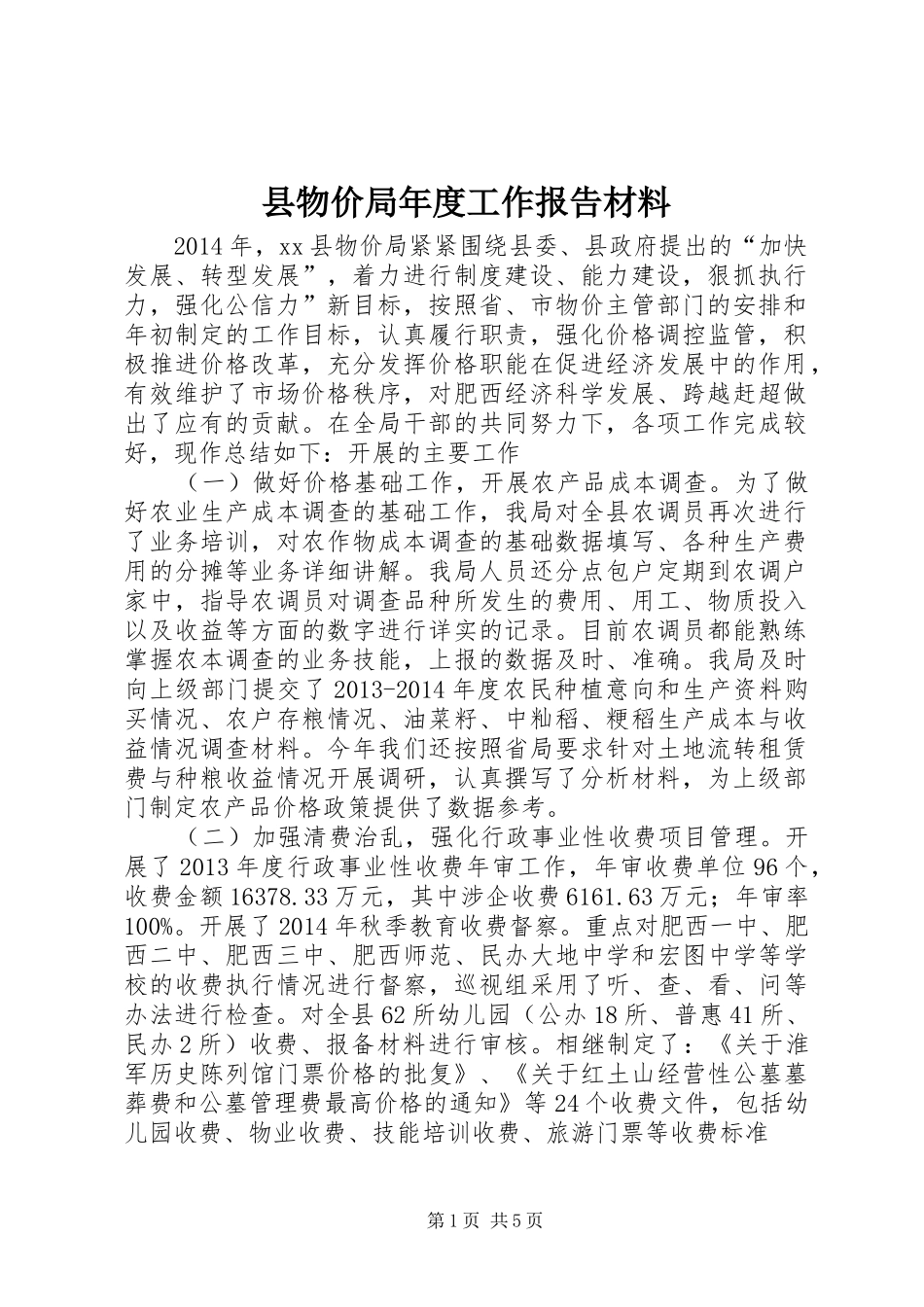 县物价局年度工作报告材料

2014年，xx县物价局紧紧围绕县委、县政府提出的“加快发展、转型发展”，着力进行制度建设、能力建设，狠抓执行力，强化公信力”新目标，按照省、市物价主管部门的安排和年初制定的工作目标，认真履行职责，强化价格调控监管，积极推进价格改革，充分发挥价格职能在促进经济发展中的作用，有效维护了市场价格秩序，对肥西经济科学发展、跨越赶超做出了应有的贡献。在全局干部的共同努力下，各项工作完成较好，现作总结如下：开展的主要工作

（一）做好价格基础工作，开展农产品成本调查。为了做好农业生产成本调查的基础工作，我局对全县农调员再次进行了业务培训，对农作物成本调查的基础数据填写、各种生产费用的分摊等业务详细讲解。我局人员还分点包户定期到农调户家中，指导农调员对调查品种所发生的费用、用工、物质投入以及收益等方面的数字进行详实的记录。目前农调员都能熟练掌握农本调查的业务技能，上报的数据及时、准确。我局及时向上级部门提交了2013-2014年度农民种植意向和生产资料购买情况、农户存粮情况、油菜籽、中籼稻、粳稻生产成本与收益情况调查材料。今年我们还按照省局要求针对土地流转租赁费与种粮收益情况开展调研，认真撰写了分析材料，为上级部门制定农产品价格政策提供了数据参考。

（二）加强清费治乱，强化行政事业性收费项目管理。开展了2013年度行政事业性收费年审工作，年审收费单位96个，收费金额16378.33万元，其中涉企收费6161.63万元；年审率100%。开展了2014年秋季教育收费督察。重点对肥西一中、肥西二中、肥西三中、肥西师范、民办大地中学和宏图中学等学校的收费执行情况进行督察，巡视组采用了听、查、看、问等办法进行检查。对全县62所幼儿园（公办18所、普惠41所、民办2所）收费、报备材料进行审核。相继制定了：《关于淮军历史陈列馆门票价格的批复》、《关于红土山经营性公墓墓葬费和公墓管理费最高价格的通知》等24个收费文件，包括幼儿园收费、物业收费、技能培训收费、旅游门票等收费标准

第1页 共5页